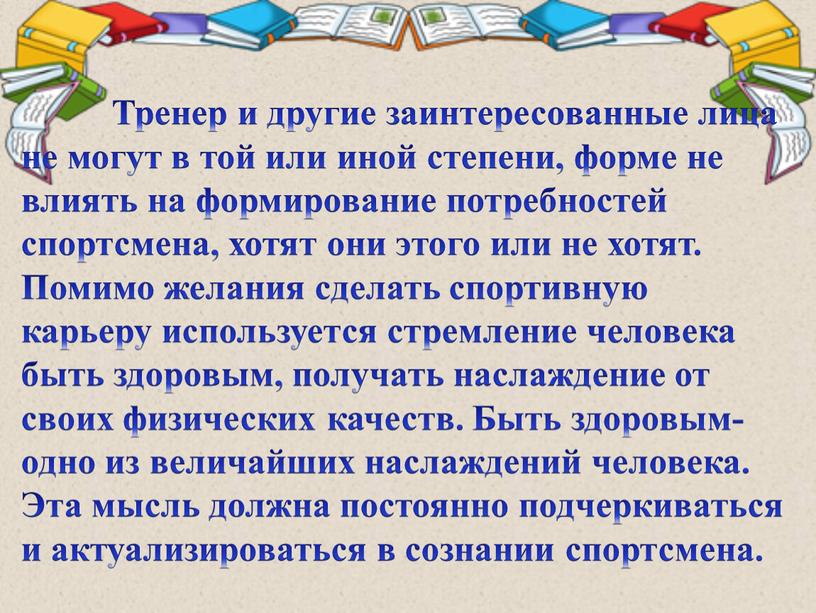 Тренер и другие заинтересованные лица не могут в той или иной степени, форме не влиять на формирование потребностей спортсмена, хотят они этого или не хотят. Помимо желания сделать спортивную карьеру используется стремление человека быть здоровым, получать наслаждение от своих физических качеств. Быть здоровым- одно из величайших наслаждений человека. Эта мысль должна постоянно подчеркиваться и актуализироваться в сознании спортсмена.